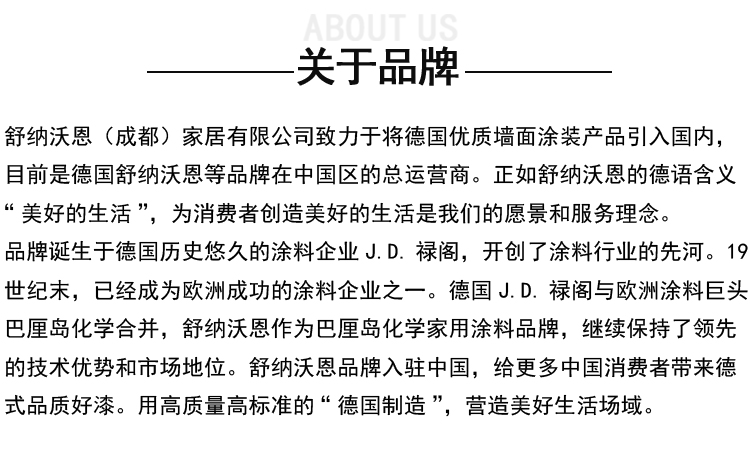 ABOUT US

关于品牌

舒纳沃恩（成都）家居有限公司致力于将德国优质墙面涂装产品引入国内，目前是德国舒纳沃恩等品牌在中国区的总运营商。正如舒纳沃恩的德语含义“美好的生活”，为消费者创造美好的生活是我们的愿景和服务理念。

品牌诞生于德国历史悠久的涂料企业 J.D. 禄阁，开创了涂料行业的先河。19世纪末，已经成为欧洲成功的涂料企业之一。德国 J.D. 禄阁与欧洲涂料巨头巴厘岛化学合并，舒纳沃恩作为巴厘岛化学家用涂料品牌，继续保持了领先的技术优势和市场地位。舒纳沃恩品牌入驻中国，给更多中国消费者带来德式品质好漆。用高质量高标准的“德国制造”，营造美好生活场域。